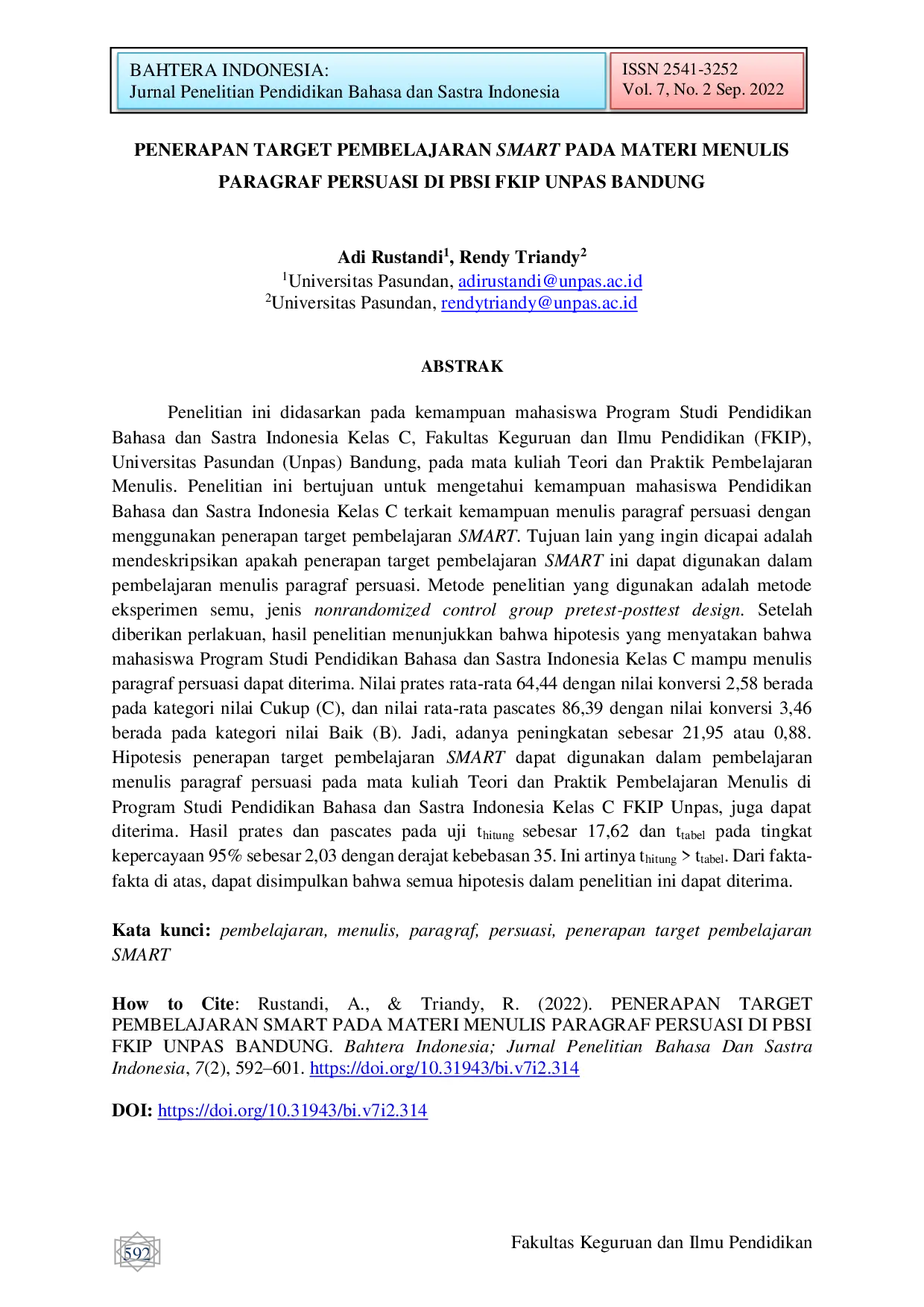 BAHTERA INDONESIA:
Jurnal Penelitian Pendidikan Bahasa dan Sastra Indonesia

ISSN 2541-3252
Vol. 7, No. 2 Sep. 2022

PENERAPAN TARGET PEMBELAJARAN SMART PADA MATERI MENULIS PARAGRAF PERSUASI DI PBSI FKIP UNPAS BANDUNG

Adi Rustandi$^{1}$, Rendy Triandy$^{2}$
$^{1}$Universitas Pasundan, adirustandi@unpas.ac.id
$^{2}$Universitas Pasundan, rendytriandy@unpas.ac.id

ABSTRAK

Penelitian ini didasarkan pada kemampuan mahasiswa Program Studi Pendidikan Bahasa dan Sastra Indonesia Kelas C, Fakultas Keguruan dan Ilmu Pendidikan (FKIP), Universitas Pasundan (Unpas) Bandung, pada mata kuliah Teori dan Praktik Pembelajaran Menulis. Penelitian ini bertujuan untuk mengetahui kemampuan mahasiswa Pendidikan Bahasa dan Sastra Indonesia Kelas C terkait kemampuan menulis paragraf persuasi dengan menggunakan penerapan target pembelajaran SMART. Tujuan lain yang ingin dicapai adalah mendeskripsikan apakah penerapan target pembelajaran SMART ini dapat digunakan dalam pembelajaran menulis paragraf persuasi. Metode penelitian yang digunakan adalah metode eksperimen semu, jenis nonrandomized control group pretest-posttest design. Setelah diberikan perlakuan, hasil penelitian menunjukkan bahwa hipotesis yang menyatakan bahwa mahasiswa Program Studi Pendidikan Bahasa dan Sastra Indonesia Kelas C mampu menulis paragraf persuasi dapat diterima. Nilai prates rata-rata 64,44 dengan nilai konversi 2,58 berada pada kategori nilai Cukup (C), dan nilai rata-rata pascates 86,39 dengan nilai konversi 3,46 berada pada kategori nilai Baik (B). Jadi, adanya peningkatan sebesar 21,95 atau 0,88. Hipotesis penerapan target pembelajaran SMART dapat digunakan dalam pembelajaran menulis paragraf persuasi pada mata kuliah Teori dan Praktik Pembelajaran Menulis di Program Studi Pendidikan Bahasa dan Sastra Indonesia Kelas C FKIP Unpas, juga dapat diterima. Hasil prates dan pascates pada uji $t_{hitung}$ sebesar 17,62 dan $t_{tabel}$ pada tingkat kepercayaan 95% sebesar 2,03 dengan derajat kebebasan 35. Ini artinya $t_{hitung} > t_{tabel}$. Dari fakta-fakta di atas, dapat disimpulkan bahwa semua hipotesis dalam penelitian ini dapat diterima.

Kata kunci: pembelajaran, menulis, paragraf, persuasi, penerapan target pembelajaran SMART

How to Cite: Rustandi, A., & Triandy, R. (2022). PENERAPAN TARGET PEMBELAJARAN SMART PADA MATERI MENULIS PARAGRAF PERSUASI DI PBSI FKIP UNPAS BANDUNG. Bahtera Indonesia; Jurnal Penelitian Bahasa Dan Sastra Indonesia, 7(2), 592–601. https://doi.org/10.31943/bi.v7i2.314

DOI: https://doi.org/10.31943/bi.v7i2.314

592

Fakultas Keguruan dan Ilmu Pendidikan